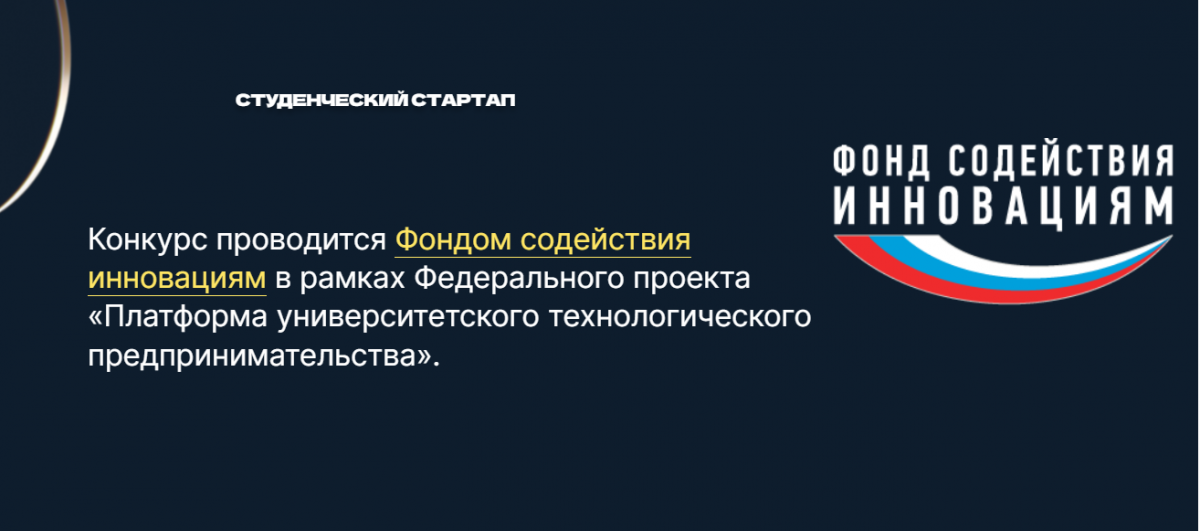 СТУДЕНЧЕСКИЙ СТАРТАП

Конкурс проводится Фондом содействия инновациям в рамках Федерального проекта «Платформа университетского технологического предпринимательства».

ФОНД СОДЕЙСТВИЯ ИННОВАЦИЯМ